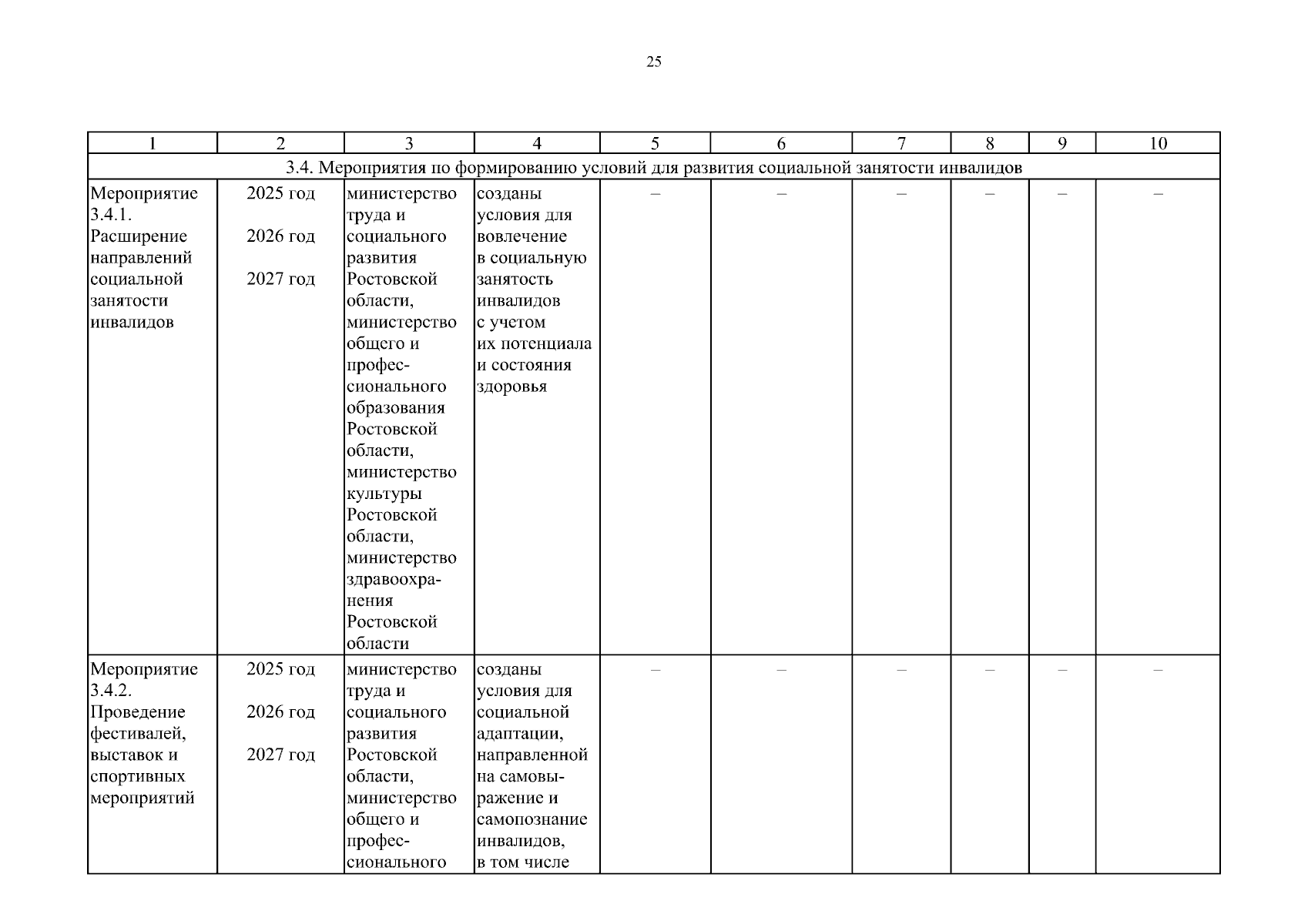 25

| 1 | 2 | 3 | 4 | 5 | 6 | 7 | 8 | 9 | 10 |
|---|---|---|---|---|---|---|---|---|---|
| 3.4. Мероприятия по формированию условий для развития социальной занятости инвалидов | | | | | | | | | |
| Мероприятие 3.4.1. Расширение направлений социальной занятости инвалидов | 2025 год 2026 год 2027 год | министерство труда и социального развития Ростовской области, министерство общего и профессионального образования Ростовской области, министерство культуры Ростовской области, министерство здравоохранения Ростовской области | созданы условия для вовлечение в социальную занятость инвалидов с учетом их потенциала и состояния здоровья | – | – | – | – | – | – |
| Мероприятие 3.4.2. Проведение фестивалей, выставок и спортивных мероприятий | 2025 год 2026 год 2027 год | министерство труда и социального развития Ростовской области, министерство общего и профессионального | созданы условия для социальной адаптации, направленной на самовыражение и самопознание инвалидов, в том числе | – | – | – | – | – | – |